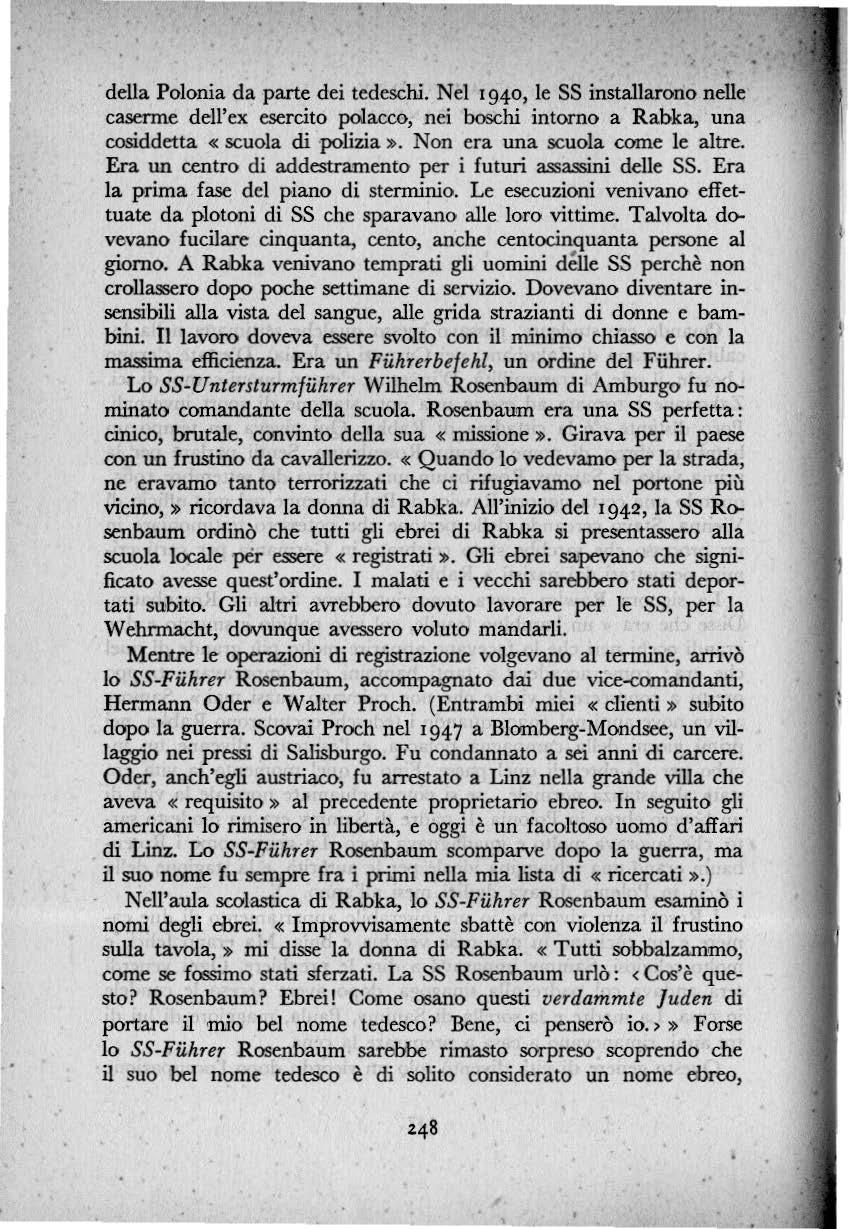 della Polonia da parte dei tedeschi. Nel 1940, le SS installarono nelle caserme dell'ex esercito polacco, nei boschi intorno a Rabka, una cosiddetta « scuola di polizia ». Non era una scuola come le altre. Era un centro di addestramento per i futuri assassini delle SS. Era la prima fase del piano di sterminio. Le esecuzioni venivano effettuate da plotoni di SS che sparavano alle loro vittime. Talvolta dovevano fucilare cinquanta, cento, anche centocinquanta persone al giorno. A Rabka venivano temprati gli uomini delle SS perchè non crollassero dopo poche settimane di servizio. Dovevano diventare insensibili alla vista del sangue, alle grida strazianti di donne e bambini. Il lavoro doveva essere svolto con il minimo chiasso e con la massima efficienza. Era un Führerbefehl, un ordine del Führer.

Lo SS-Untersturmführer Wilhelm Rosenbaum di Amburgo fu nominato comandante della scuola. Rosenbaum era una SS perfetta: cinico, brutale, convinto della sua « missione ». Girava per il paese con un frustino da cavallerizzo. « Quando lo vedevamo per la strada, ne eravamo tanto terrorizzati che ci rifugiavamo nel portone più vicino, » ricordava la donna di Rabka. All'inizio del 1942, la SS Rosenbaum ordinò che tutti gli ebrei di Rabka si presentassero alla scuola locale per essere « registrati ». Gli ebrei sapevano che significato avesse quest'ordine. I malati e i vecchi sarebbero stati deportati subito. Gli altri avrebbero dovuto lavorare per le SS, per la Wehrmacht, dovunque avessero voluto mandarli.

Mentre le operazioni di registrazione volgevano al termine, arrivò lo SS-Führer Rosenbaum, accompagnato dai due vice-comandanti, Hermann Oder e Walter Proch. (Entrambi miei « clienti » subito dopo la guerra. Scovai Proch nel 1947 a Blomberg-Mondsee, un villaggio nei pressi di Salisburgo. Fu condannato a sei anni di carcere. Oder, anch'egli austriaco, fu arrestato a Linz nella grande villa che aveva « requisito » al precedente proprietario ebreo. In seguito gli americani lo rimisero in libertà, e oggi è un facoltoso uomo d'affari di Linz. Lo SS-Führer Rosenbaum scomparve dopo la guerra, ma il suo nome fu sempre fra i primi nella mia lista di « ricercati ».)

Nell'aula scolastica di Rabka, lo SS-Führer Rosenbaum esaminò i nomi degli ebrei. « Improvvisamente sbattè con violenza il frustino sulla tavola, » mi disse la donna di Rabka. « Tutti sobbalzammo, come se fossimo stati sferzati. La SS Rosenbaum urlò: ‹ Cos'è questo? Rosenbaum? Ebrei! Come osano questi verdammte Juden di portare il mio bel nome tedesco? Bene, ci penserò io. › » Forse lo SS-Führer Rosenbaum sarebbe rimasto sorpreso scoprendo che il suo bel nome tedesco è di solito considerato un nome ebreo,

248